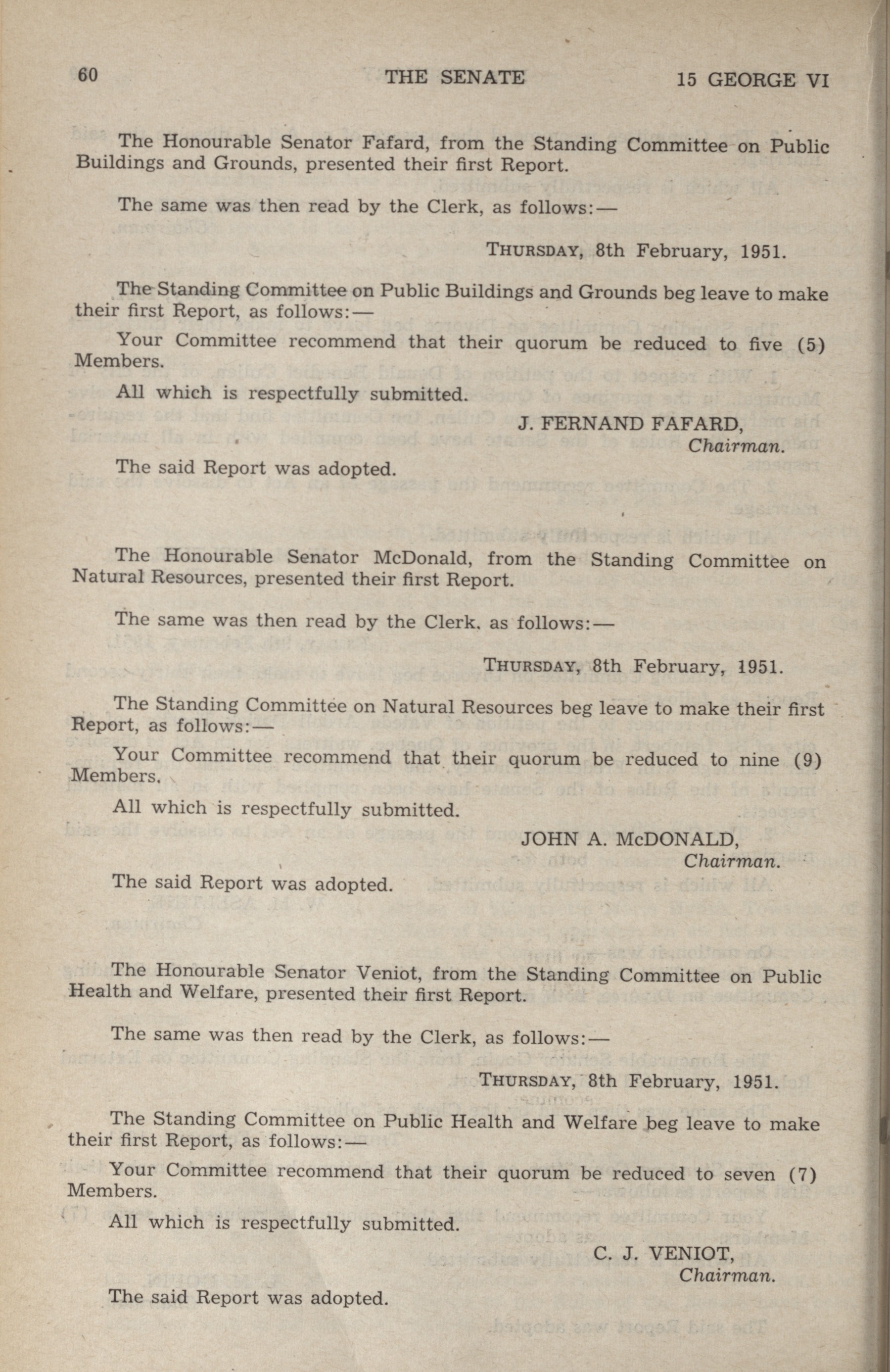 60 THE SENATE 15 GEORGE VI

The Honourable Senator Fafard, from the Standing Committee on Public Buildings and Grounds, presented their first Report.

The same was then read by the Clerk, as follows:—

THURSDAY, 8th February, 1951.

The Standing Committee on Public Buildings and Grounds beg leave to make their first Report, as follows:—

Your Committee recommend that their quorum be reduced to five (5) Members.

All which is respectfully submitted.

J. FERNAND FAFARD,
Chairman.

The said Report was adopted.

The Honourable Senator McDonald, from the Standing Committee on Natural Resources, presented their first Report.

The same was then read by the Clerk, as follows:—

THURSDAY, 8th February, 1951.

The Standing Committee on Natural Resources beg leave to make their first Report, as follows:—

Your Committee recommend that their quorum be reduced to nine (9) Members.

All which is respectfully submitted.

JOHN A. McDONALD,
Chairman.

The said Report was adopted.

The Honourable Senator Veniot, from the Standing Committee on Public Health and Welfare, presented their first Report.

The same was then read by the Clerk, as follows:—

THURSDAY, 8th February, 1951.

The Standing Committee on Public Health and Welfare beg leave to make their first Report, as follows:—

Your Committee recommend that their quorum be reduced to seven (7) Members.

All which is respectfully submitted.

C. J. VENIOT,
Chairman.

The said Report was adopted.